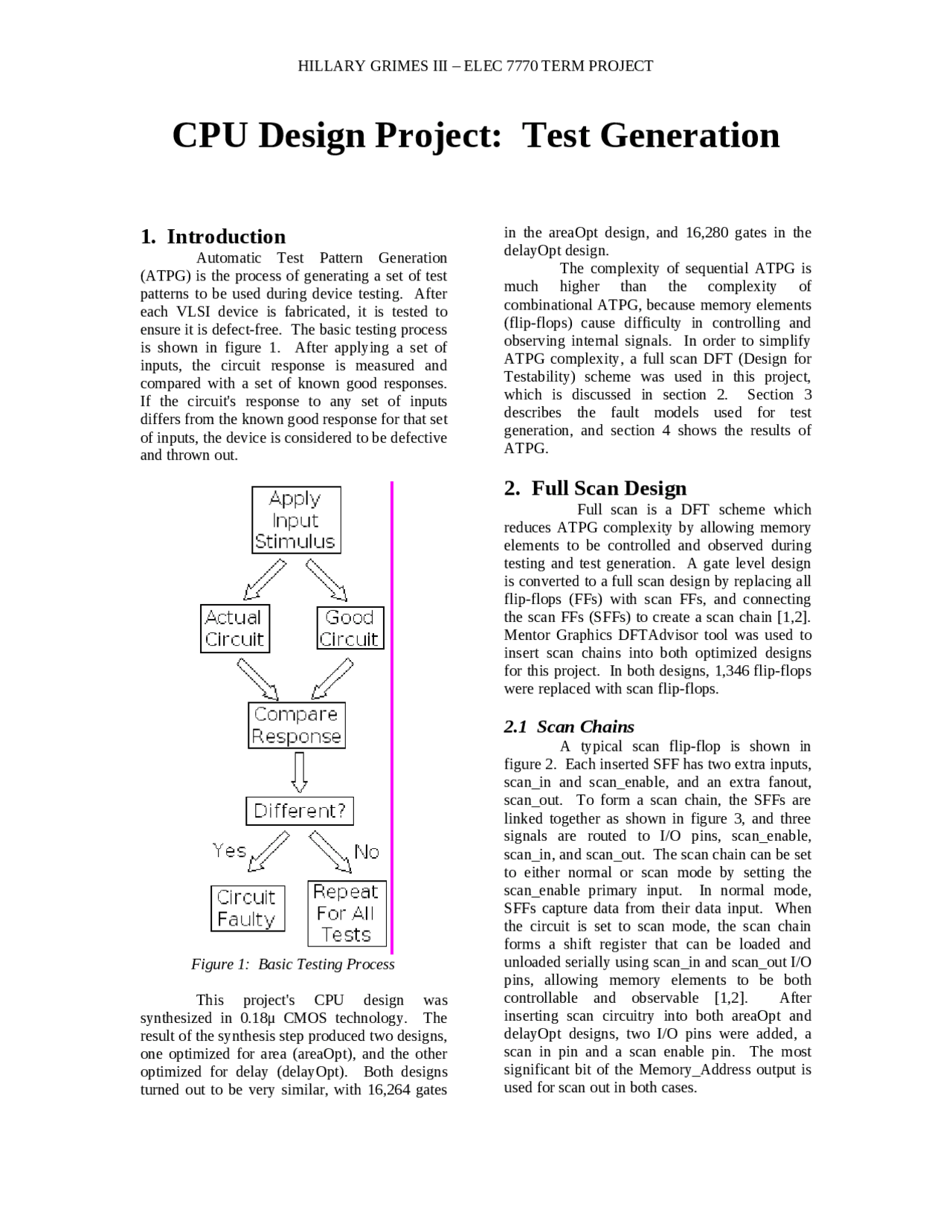 HILLARY GRIMES III – ELEC 7770 TERM PROJECT

CPU Design Project: Test Generation

1. Introduction

Automatic Test Pattern Generation (ATPG) is the process of generating a set of test patterns to be used during device testing. After each VLSI device is fabricated, it is tested to ensure it is defect-free. The basic testing process is shown in figure 1. After applying a set of inputs, the circuit response is measured and compared with a set of known good responses. If the circuit's response to any set of inputs differs from the known good response for that set of inputs, the device is considered to be defective and thrown out.

Apply Input Stimulus

Actual Circuit

Good Circuit

Compare Response

Different?

Yes

No

Circuit Faulty

Repeat For All Tests

Figure 1: Basic Testing Process

This project's CPU design was synthesized in 0.18μ CMOS technology. The result of the synthesis step produced two designs, one optimized for area (areaOpt), and the other optimized for delay (delayOpt). Both designs turned out to be very similar, with 16,264 gates in the areaOpt design, and 16,280 gates in the delayOpt design.

The complexity of sequential ATPG is much higher than the complexity of combinational ATPG, because memory elements (flip-flops) cause difficulty in controlling and observing internal signals. In order to simplify ATPG complexity, a full scan DFT (Design for Testability) scheme was used in this project, which is discussed in section 2. Section 3 describes the fault models used for test generation, and section 4 shows the results of ATPG.

2. Full Scan Design

Full scan is a DFT scheme which reduces ATPG complexity by allowing memory elements to be controlled and observed during testing and test generation. A gate level design is converted to a full scan design by replacing all flip-flops (FFs) with scan FFs, and connecting the scan FFs (SFFs) to create a scan chain [1,2]. Mentor Graphics DFTAdvisor tool was used to insert scan chains into both optimized designs for this project. In both designs, 1,346 flip-flops were replaced with scan flip-flops.

2.1 Scan Chains

A typical scan flip-flop is shown in figure 2. Each inserted SFF has two extra inputs, scan_in and scan_enable, and an extra fanout, scan_out. To form a scan chain, the SFFs are linked together as shown in figure 3, and three signals are routed to I/O pins, scan_enable, scan_in, and scan_out. The scan chain can be set to either normal or scan mode by setting the scan_enable primary input. In normal mode, SFFs capture data from their data input. When the circuit is set to scan mode, the scan chain forms a shift register that can be loaded and unloaded serially using scan_in and scan_out I/O pins, allowing memory elements to be both controllable and observable [1,2]. After inserting scan circuitry into both areaOpt and delayOpt designs, two I/O pins were added, a scan in pin and a scan enable pin. The most significant bit of the Memory_Address output is used for scan out in both cases.